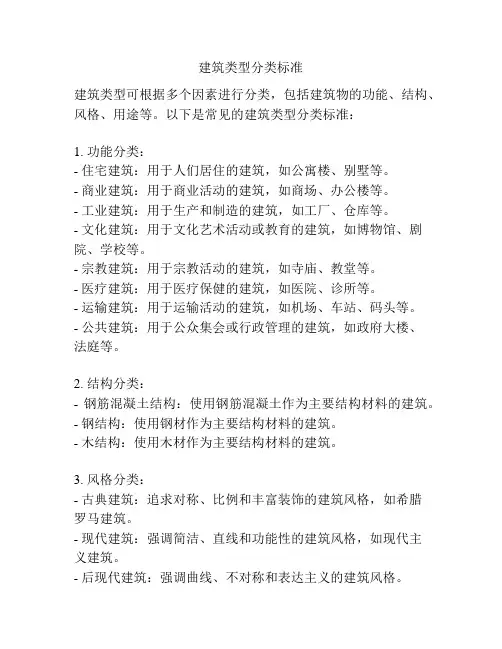 建筑类型分类标准

建筑类型可根据多个因素进行分类，包括建筑物的功能、结构、风格、用途等。以下是常见的建筑类型分类标准：

1. 功能分类：
- 住宅建筑：用于人们居住的建筑，如公寓楼、别墅等。
- 商业建筑：用于商业活动的建筑，如商场、办公楼等。
- 工业建筑：用于生产和制造的建筑，如工厂、仓库等。
- 文化建筑：用于文化艺术活动或教育的建筑，如博物馆、剧院、学校等。
- 宗教建筑：用于宗教活动的建筑，如寺庙、教堂等。
- 医疗建筑：用于医疗保健的建筑，如医院、诊所等。
- 运输建筑：用于运输活动的建筑，如机场、车站、码头等。
- 公共建筑：用于公众集会或行政管理的建筑，如政府大楼、法庭等。

2. 结构分类：
- 钢筋混凝土结构：使用钢筋混凝土作为主要结构材料的建筑。
- 钢结构：使用钢材作为主要结构材料的建筑。
- 木结构：使用木材作为主要结构材料的建筑。

3. 风格分类：
- 古典建筑：追求对称、比例和丰富装饰的建筑风格，如希腊罗马建筑。
- 现代建筑：强调简洁、直线和功能性的建筑风格，如现代主义建筑。
- 后现代建筑：强调曲线、不对称和表达主义的建筑风格。